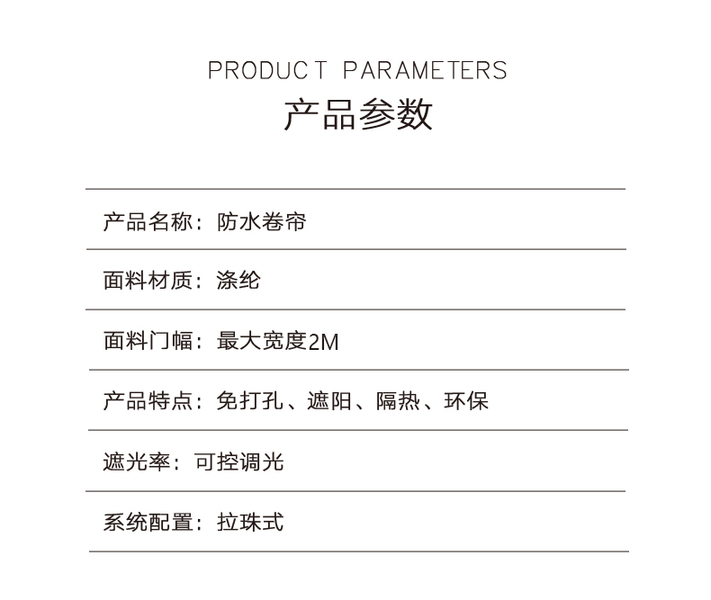 PRODUCT PARAMETERS
产品参数

产品名称：防水卷帘

面料材质：涤纶

面料门幅：最大宽度2M

产品特点：免打孔、遮阳、隔热、环保

遮光率：可控调光

系统配置：拉珠式